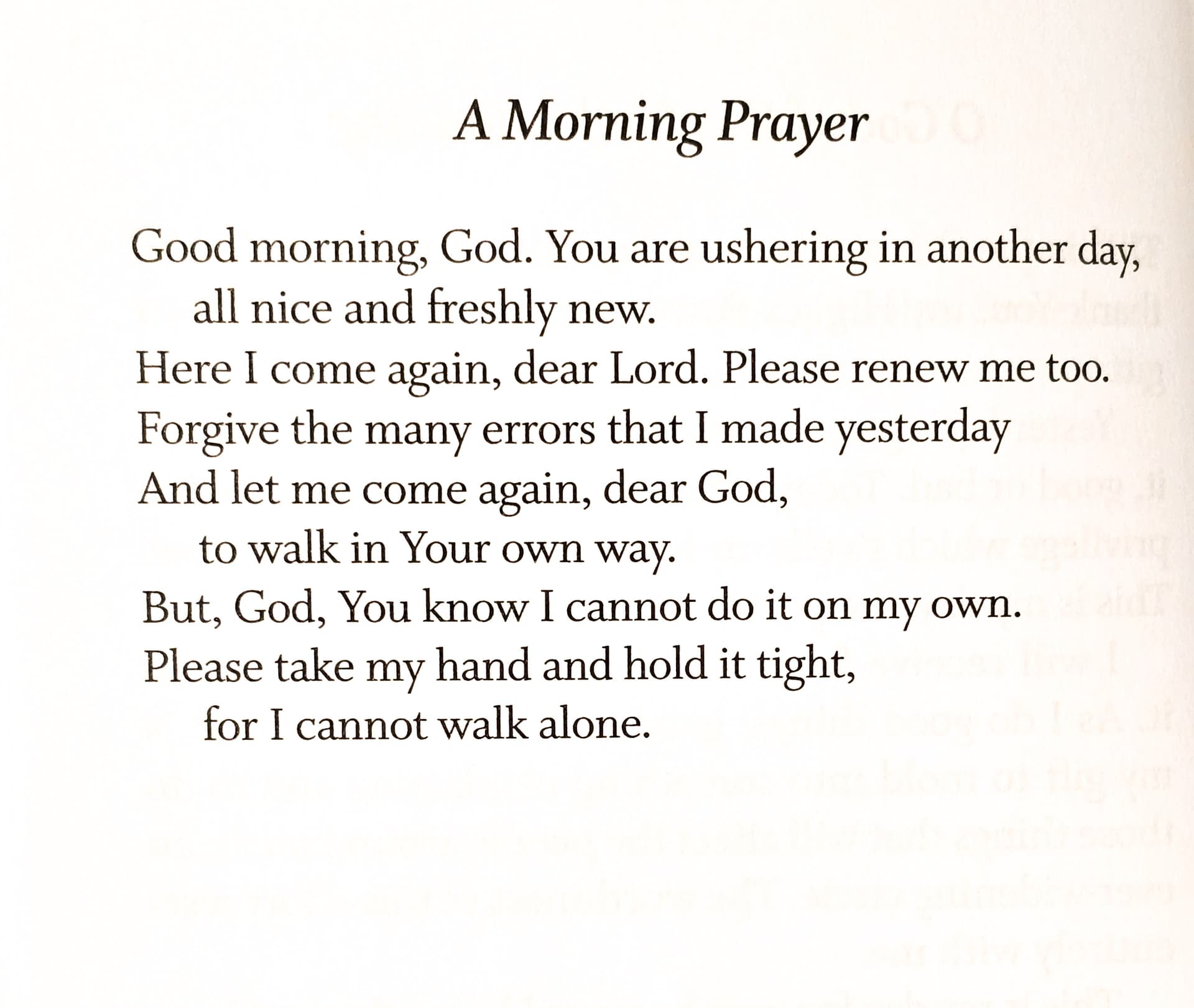 A Morning Prayer

Good morning, God. You are ushering in another day,
all nice and freshly new.
Here I come again, dear Lord. Please renew me too.
Forgive the many errors that I made yesterday
And let me come again, dear God,
to walk in Your own way.
But, God, You know I cannot do it on my own.
Please take my hand and hold it tight,
for I cannot walk alone.